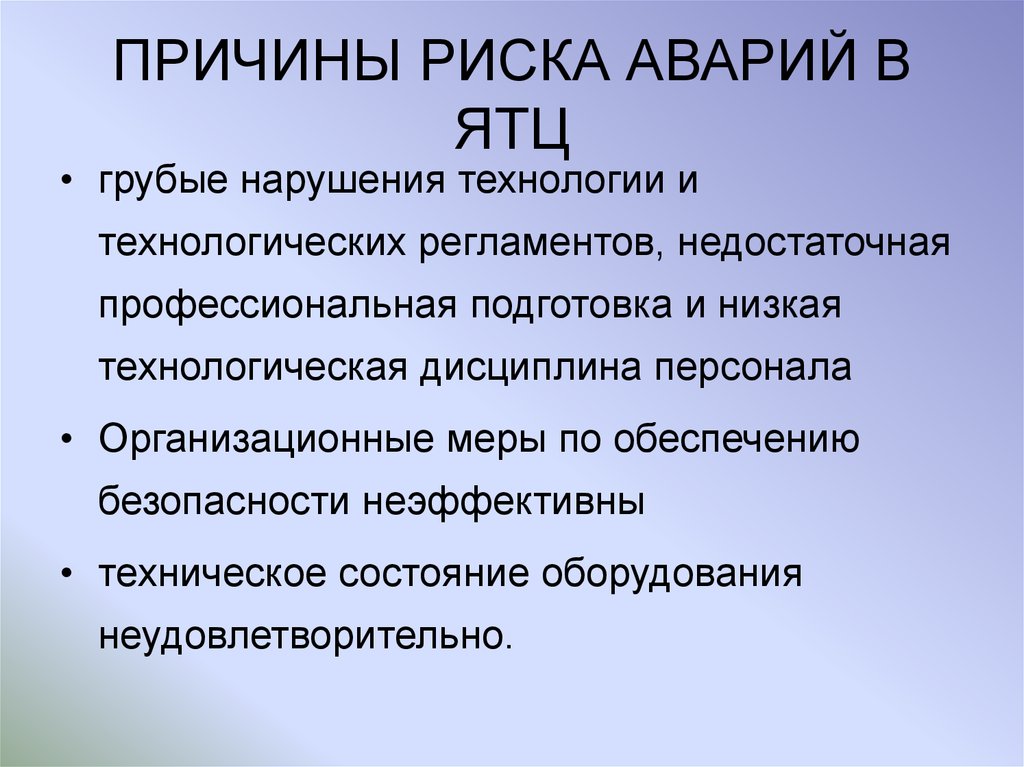 ПРИЧИНЫ РИСКА АВАРИЙ В ЯТЦ

• грубые нарушения технологии и технологических регламентов, недостаточная профессиональная подготовка и низкая технологическая дисциплина персонала

• Организационные меры по обеспечению безопасности неэффективны

• техническое состояние оборудования неудовлетворительно.